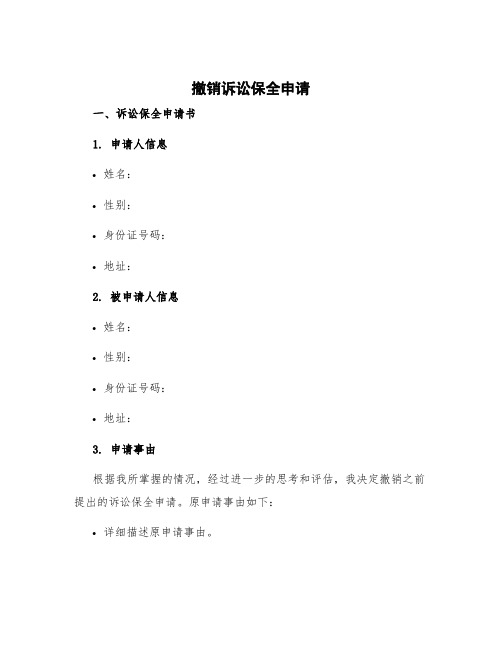 撤销诉讼保全申请

一、诉讼保全申请书

1. 申请人信息

• 姓名：

• 性别：

• 身份证号码：

• 地址：

2. 被申请人信息

• 姓名：

• 性别：

• 身份证号码：

• 地址：

3. 申请事由

根据我所掌握的情况，经过进一步的思考和评估，我决定撤销之前提出的诉讼保全申请。原申请事由如下：

• 详细描述原申请事由。